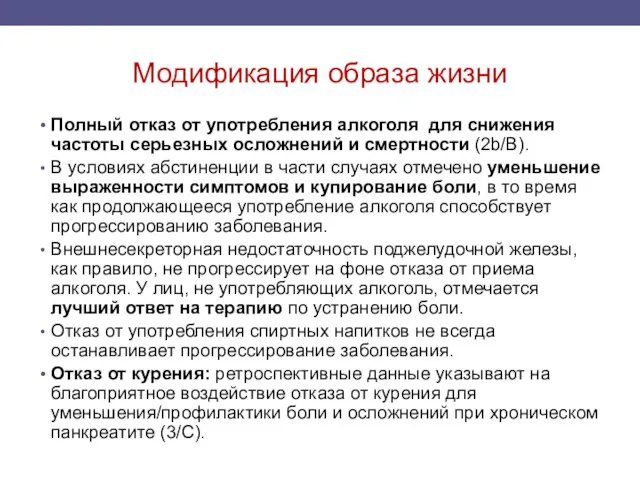 Модификация образа жизни

• Полный отказ от употребления алкоголя для снижения частоты серьезных осложнений и смертности (2b/B).

• В условиях абстиненции в части случаях отмечено уменьшение выраженности симптомов и купирование боли, в то время как продолжающееся употребление алкоголя способствует прогрессированию заболевания.

• Внешнесекреторная недостаточность поджелудочной железы, как правило, не прогрессирует на фоне отказа от приема алкоголя. У лиц, не употребляющих алкоголь, отмечается лучший ответ на терапию по устранению боли.

• Отказ от употребления спиртных напитков не всегда останавливает прогрессирование заболевания.

• Отказ от курения: ретроспективные данные указывают на благоприятное воздействие отказа от курения для уменьшения/профилактики боли и осложнений при хроническом панкреатите (3/C).